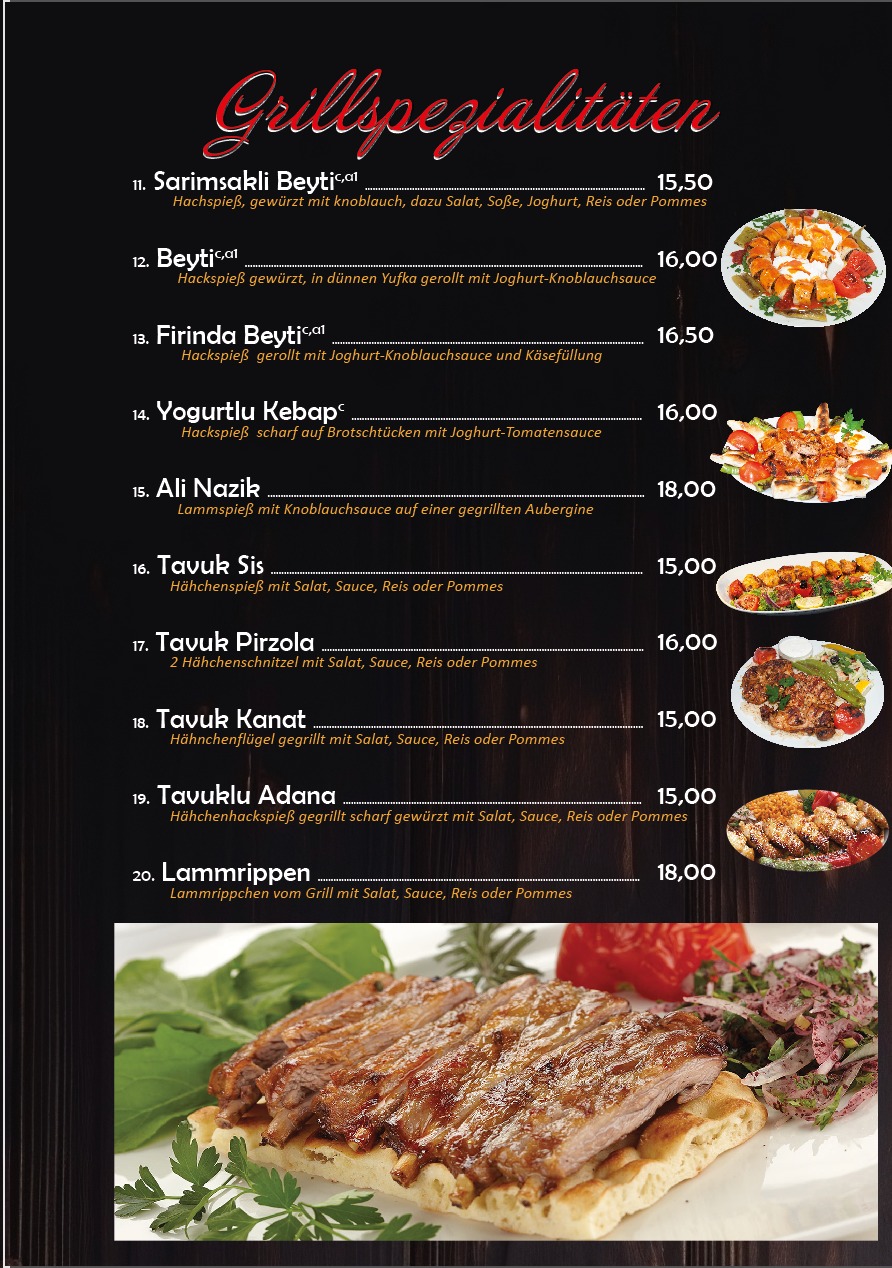 Grillspezialitäten

11. Sarimsakli Beyti$^{c,a1}$ 15,50
Hachspieß, gewürzt mit knoblauch, dazu Salat, Soße, Joghurt, Reis oder Pommes

12. Beyti$^{c,a1}$ 16,00
Hackspieß gewürzt, in dünnen Yufka gerollt mit Joghurt-Knoblauchsauce

13. Firinda Beyti$^{c,a1}$ 16,50
Hackspieß gerollt mit Joghurt-Knoblauchsauce und Käsefüllung

14. Yogurtlu Kebap$^{c}$ 16,00
Hackspieß scharf auf Brotschtücken mit Joghurt-Tomatensauce

15. Ali Nazik 18,00
Lammspieß mit Knoblauchsauce auf einer gegrillten Aubergine

16. Tavuk Sis 15,00
Hähchenspieß mit Salat, Sauce, Reis oder Pommes

17. Tavuk Pirzola 16,00
2 Hähchenschnitzel mit Salat, Sauce, Reis oder Pommes

18. Tavuk Kanat 15,00
Hähnchenflügel gegrillt mit Salat, Sauce, Reis oder Pommes

19. Tavuklu Adana 15,00
Hähchenhackspieß gegrillt scharf gewürzt mit Salat, Sauce, Reis oder Pommes

20. Lammrippen 18,00
Lammrippchen vom Grill mit Salat, Sauce, Reis oder Pommes